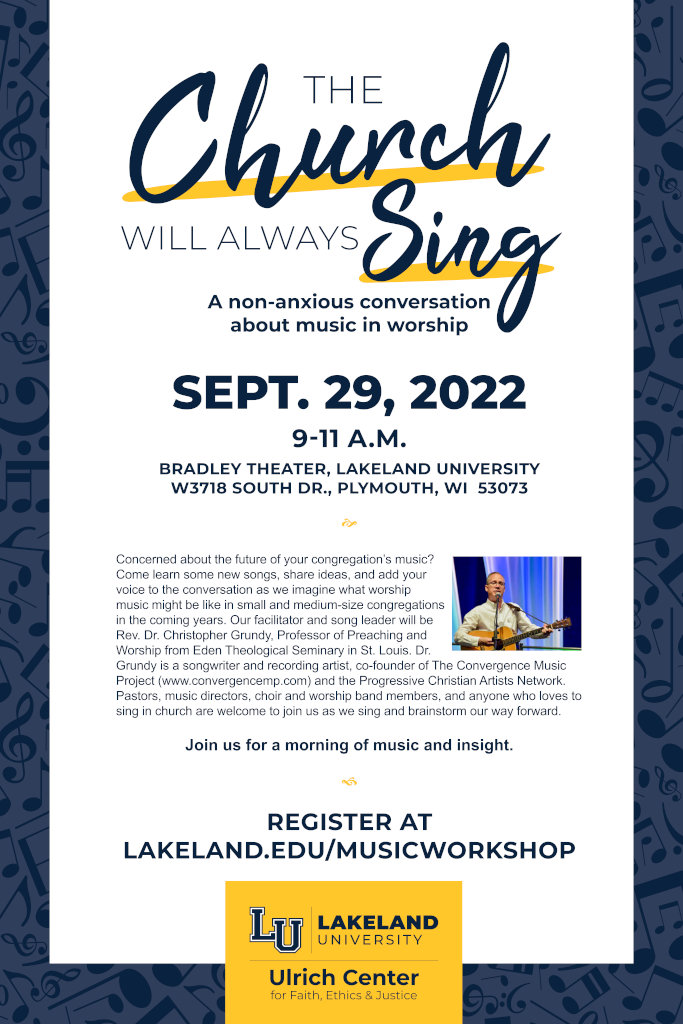 THE Church WILL ALWAYS Sing

A non-anxious conversation about music in worship

SEPT. 29, 2022

9-11 A.M.

BRADLEY THEATER, LAKELAND UNIVERSITY
W3718 SOUTH DR., PLYMOUTH, WI 53073

Concerned about the future of your congregation's music? Come learn some new songs, share ideas, and add your voice to the conversation as we imagine what worship music might be like in small and medium-size congregations in the coming years. Our facilitator and song leader will be Rev. Dr. Christopher Grundy, Professor of Preaching and Worship from Eden Theological Seminary in St. Louis. Dr. Grundy is a songwriter and recording artist, co-founder of The Convergence Music Project (www.convergencemp.com) and the Progressive Christian Artists Network. Pastors, music directors, choir and worship band members, and anyone who loves to sing in church are welcome to join us as we sing and brainstorm our way forward.

Join us for a morning of music and insight.

REGISTER AT
LAKELAND.EDU/MUSICWORKSHOP

LU LAKELAND UNIVERSITY
Ulrich Center
for Faith, Ethics & Justice